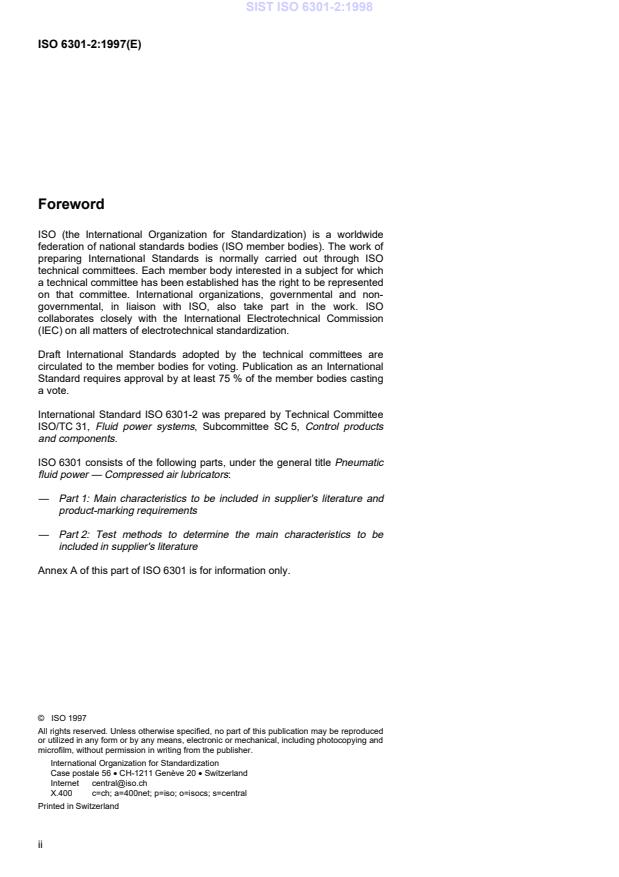 SIST ISO 6301-2:1998

ISO 6301-2:1997(E)

Foreword

ISO (the International Organization for Standardization) is a worldwide federation of national standards bodies (ISO member bodies). The work of preparing International Standards is normally carried out through ISO technical committees. Each member body interested in a subject for which a technical committee has been established has the right to be represented on that committee. International organizations, governmental and non-governmental, in liaison with ISO, also take part in the work. ISO collaborates closely with the International Electrotechnical Commission (IEC) on all matters of electrotechnical standardization.

Draft International Standards adopted by the technical committees are circulated to the member bodies for voting. Publication as an International Standard requires approval by at least 75 % of the member bodies casting a vote.

International Standard ISO 6301-2 was prepared by Technical Committee ISO/TC 31, Fluid power systems, Subcommittee SC 5, Control products and components.

ISO 6301 consists of the following parts, under the general title Pneumatic fluid power — Compressed air lubricators:

— Part 1: Main characteristics to be included in supplier's literature and product-marking requirements

— Part 2: Test methods to determine the main characteristics to be included in supplier's literature

Annex A of this part of ISO 6301 is for information only.

© ISO 1997
All rights reserved. Unless otherwise specified, no part of this publication may be reproduced or utilized in any form or by any means, electronic or mechanical, including photocopying and microfilm, without permission in writing from the publisher.
International Organization for Standardization
Case postale 56 • CH-1211 Genève 20 • Switzerland
Internet central@iso.ch
X.400 c=ch; a=400net; p=iso; o=isocs; s=central
Printed in Switzerland

ii